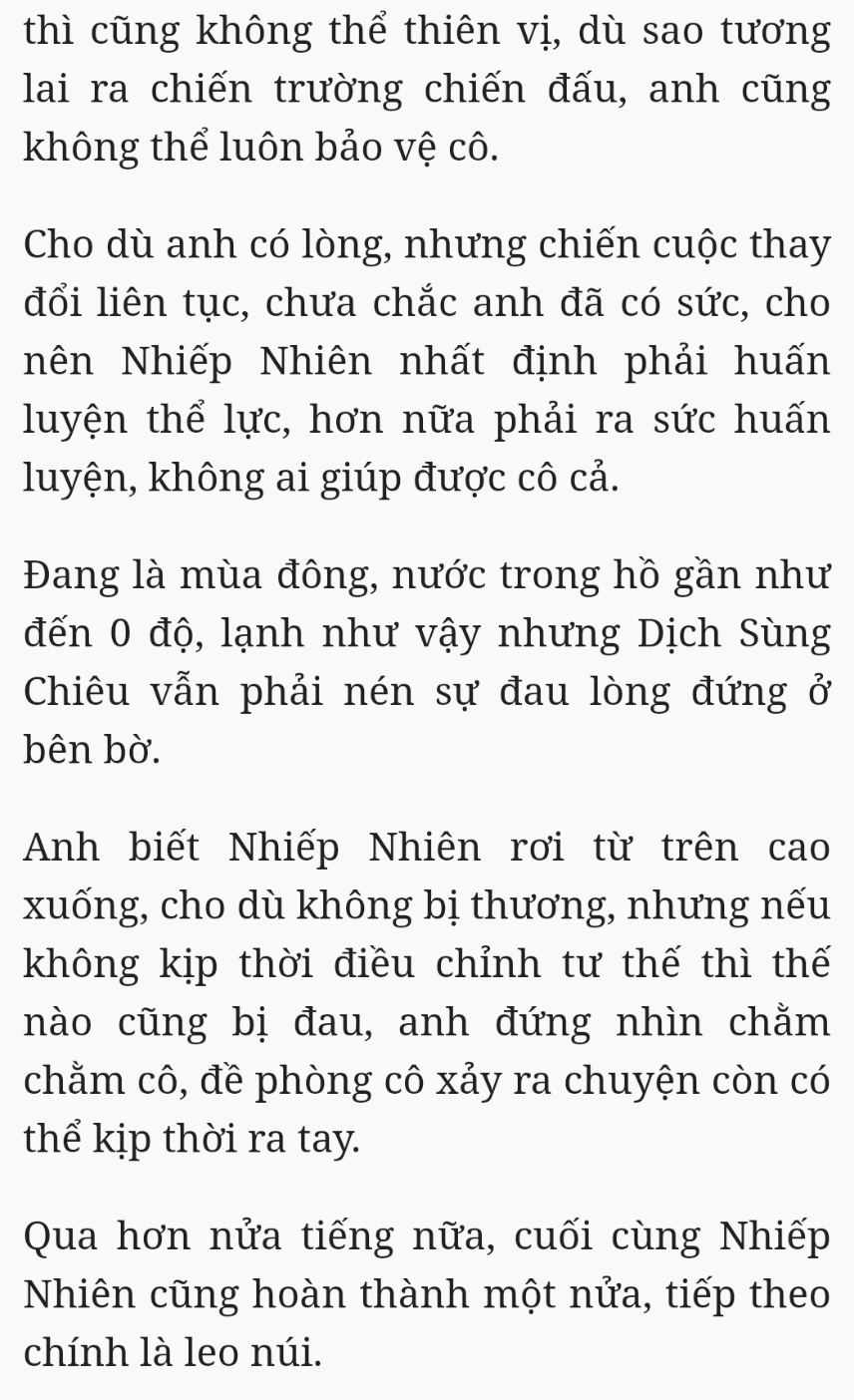 thì cũng không thể thiên vị, dù sao tương lai ra chiến trường chiến đấu, anh cũng không thể luôn bảo vệ cô.

Cho dù anh có lòng, nhưng chiến cuộc thay đổi liên tục, chưa chắc anh đã có sức, cho nên Nhiếp Nhiên nhất định phải huấn luyện thể lực, hơn nữa phải ra sức huấn luyện, không ai giúp được cô cả.

Đang là mùa đông, nước trong hồ gần như đến 0 độ, lạnh như vậy nhưng Dịch Sùng Chiêu vẫn phải nén sự đau lòng đứng ở bên bờ.

Anh biết Nhiếp Nhiên rơi từ trên cao xuống, cho dù không bị thương, nhưng nếu không kịp thời điều chỉnh tư thế thì thế nào cũng bị đau, anh đứng nhìn chằm chằm cô, đề phòng cô xảy ra chuyện còn có thể kịp thời ra tay.

Qua hơn nửa tiếng nữa, cuối cùng Nhiếp Nhiên cũng hoàn thành một nửa, tiếp theo chính là leo núi.